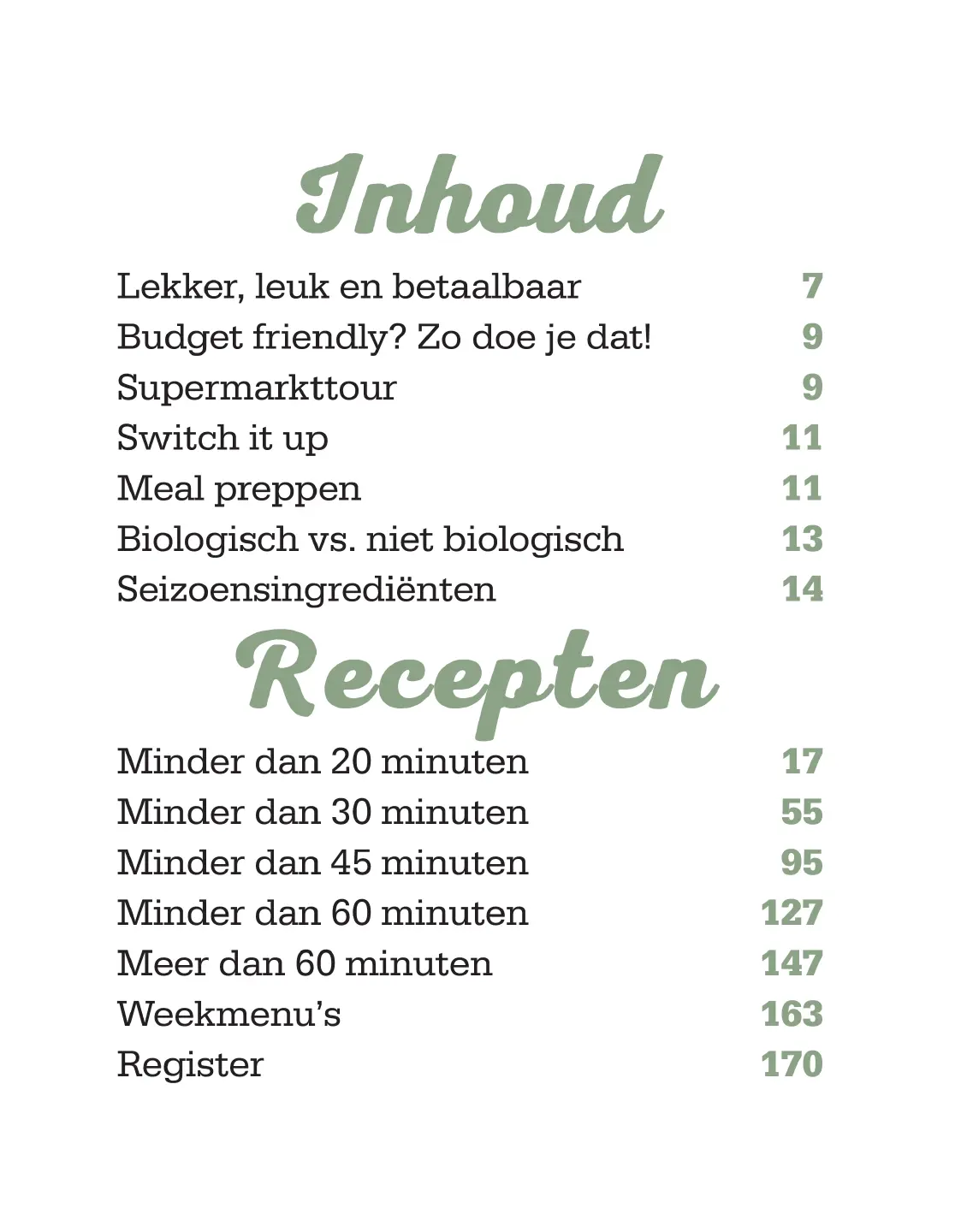 Inhoud

Lekker, leuk en betaalbaar 7
Budget friendly? Zo doe je dat! 9
Supermarkttour 9
Switch it up 11
Meal preppen 11
Biologisch vs. niet biologisch 13
Seizoensingrediënten 14

Recepten

Minder dan 20 minuten 17
Minder dan 30 minuten 55
Minder dan 45 minuten 95
Minder dan 60 minuten 127
Meer dan 60 minuten 147
Weekmenu's 163
Register 170